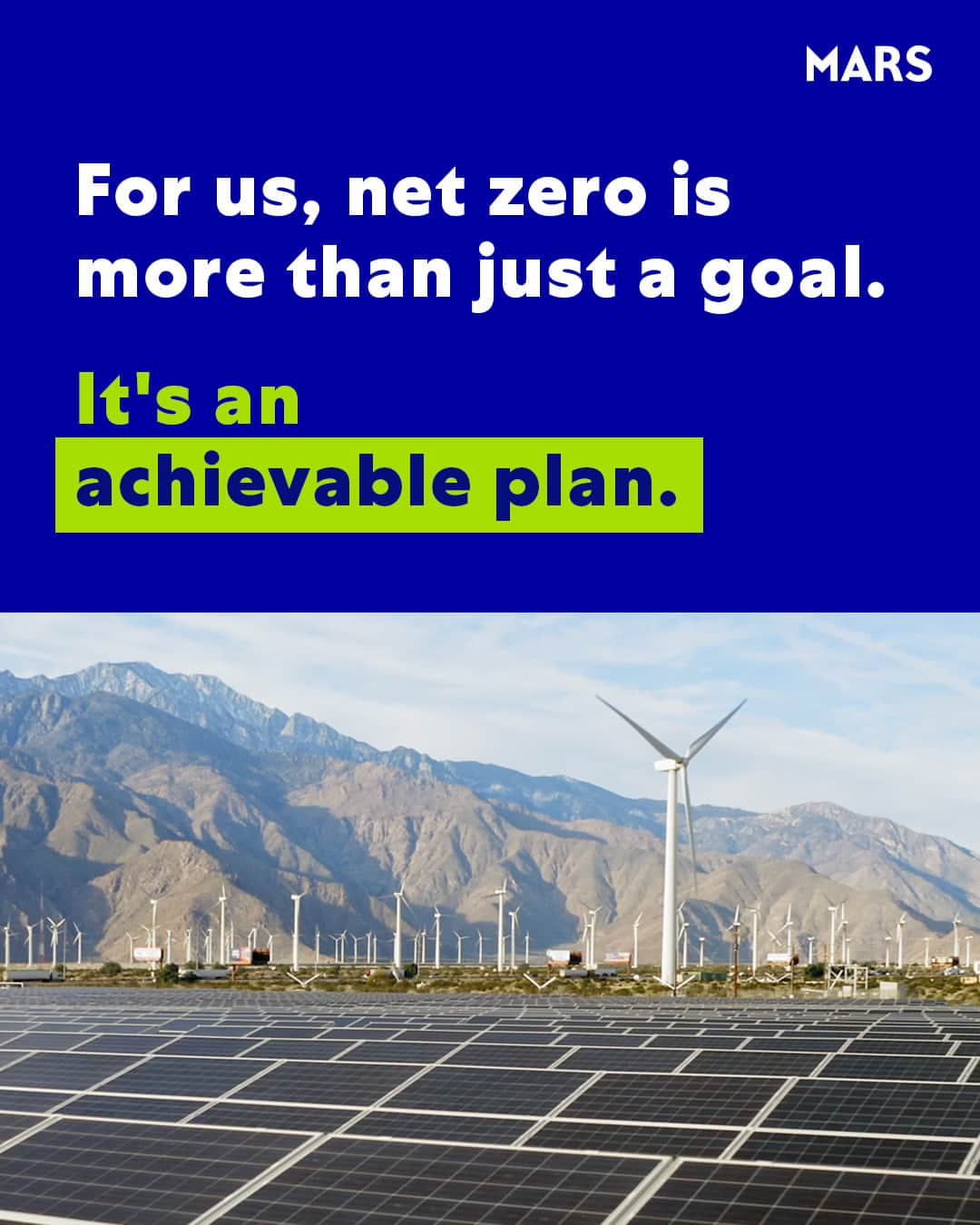 MARS

For us, net zero is more than just a goal.

It's an achievable plan.